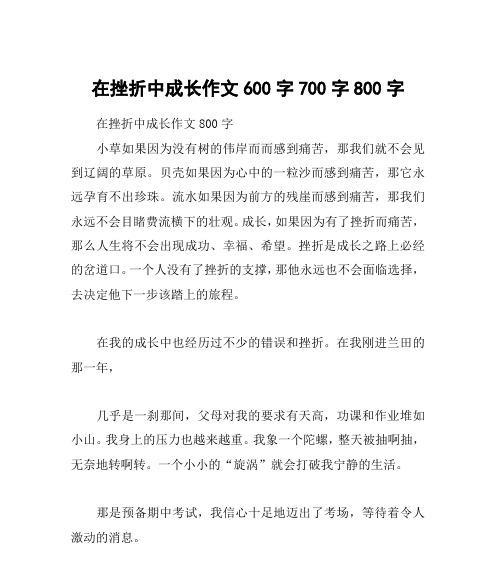 在挫折中成长作文 600 字 700 字 800 字

在挫折中成长作文 800 字

小草如果因为没有树的伟岸而而感到痛苦，那我们就不会见到辽阔的草原。贝壳如果因为心中的一粒沙而感到痛苦，那它永远孕育不出珍珠。流水如果因为前方的残崖而感到痛苦，那我们永远不会目睹费流横下的壮观。成长，如果因为有了挫折而痛苦，那么人生将不会出现成功、幸福、希望。挫折是成长之路上必经的岔道口。一个人没有了挫折的支撑，那他永远也不会面临选择，去决定他下一步该踏上的旅程。

在我的成长中也经历过不少的错误和挫折。在我刚进兰田的那一年，

几乎是一刹那间，父母对我的要求有天高，功课和作业堆如小山。我身上的压力也越来越重。我象一个陀螺，整天被抽啊抽，无奈地转啊转。一个小小的“旋涡”就会打破我宁静的生活。

那是预备期中考试，我信心十足地迈出了考场，等待着令人激动的消息。